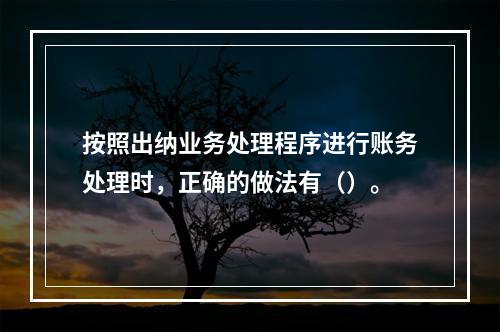 按照出纳业务处理程序进行账务处理时，正确的做法有（）。